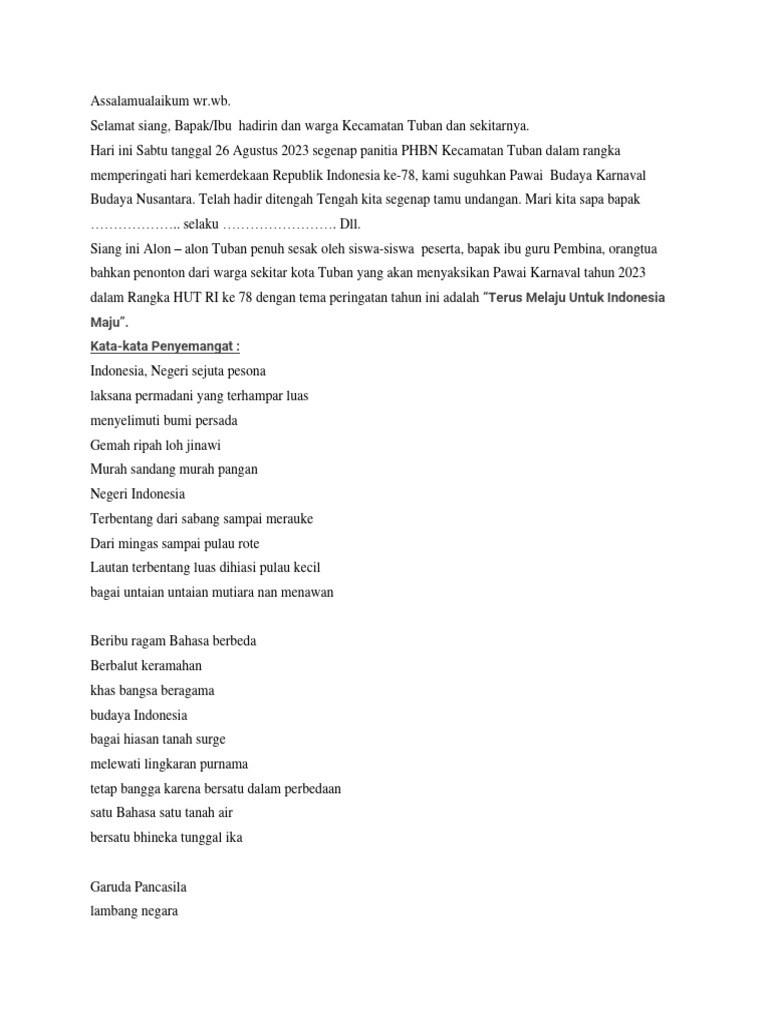 Assalamualaikum wr.wb.
Selamat siang, Bapak/Ibu hadirin dan warga Kecamatan Tuban dan sekitarnya.
Hari ini Sabtu tanggal 26 Agustus 2023 segenap panitia PHBN Kecamatan Tuban dalam rangka memperingati hari kemerdekaan Republik Indonesia ke-78, kami suguhkan Pawai Budaya Karnaval Budaya Nusantara. Telah hadir ditengah Tengah kita segenap tamu undangan. Mari kita sapa bapak ……………….. selaku ……………………. Dll.
Siang ini Alon – alon Tuban penuh sesak oleh siswa-siswa peserta, bapak ibu guru Pembina, orangtua bahkan penonton dari warga sekitar kota Tuban yang akan menyaksikan Pawai Karnaval tahun 2023 dalam Rangka HUT RI ke 78 dengan tema peringatan tahun ini adalah "Terus Melaju Untuk Indonesia Maju".
Kata-kata Penyemangat :
Indonesia, Negeri sejuta pesona
laksana permadani yang terhampar luas
menyelimuti bumi persada
Gemah ripah loh jinawi
Murah sandang murah pangan
Negeri Indonesia
Terbentang dari sabang sampai merauke
Dari mingas sampai pulau rote
Lautan terbentang luas dihiasi pulau kecil
bagai untaian untaian mutiara nan menawan

Beribu ragam Bahasa berbeda
Berbalut keramahan
khas bangsa beragama
budaya Indonesia
bagai hiasan tanah surge
melewati lingkaran purnama
tetap bangga karena bersatu dalam perbedaan
satu Bahasa satu tanah air
bersatu bhineka tunggal ika

Garuda Pancasila
lambang negara